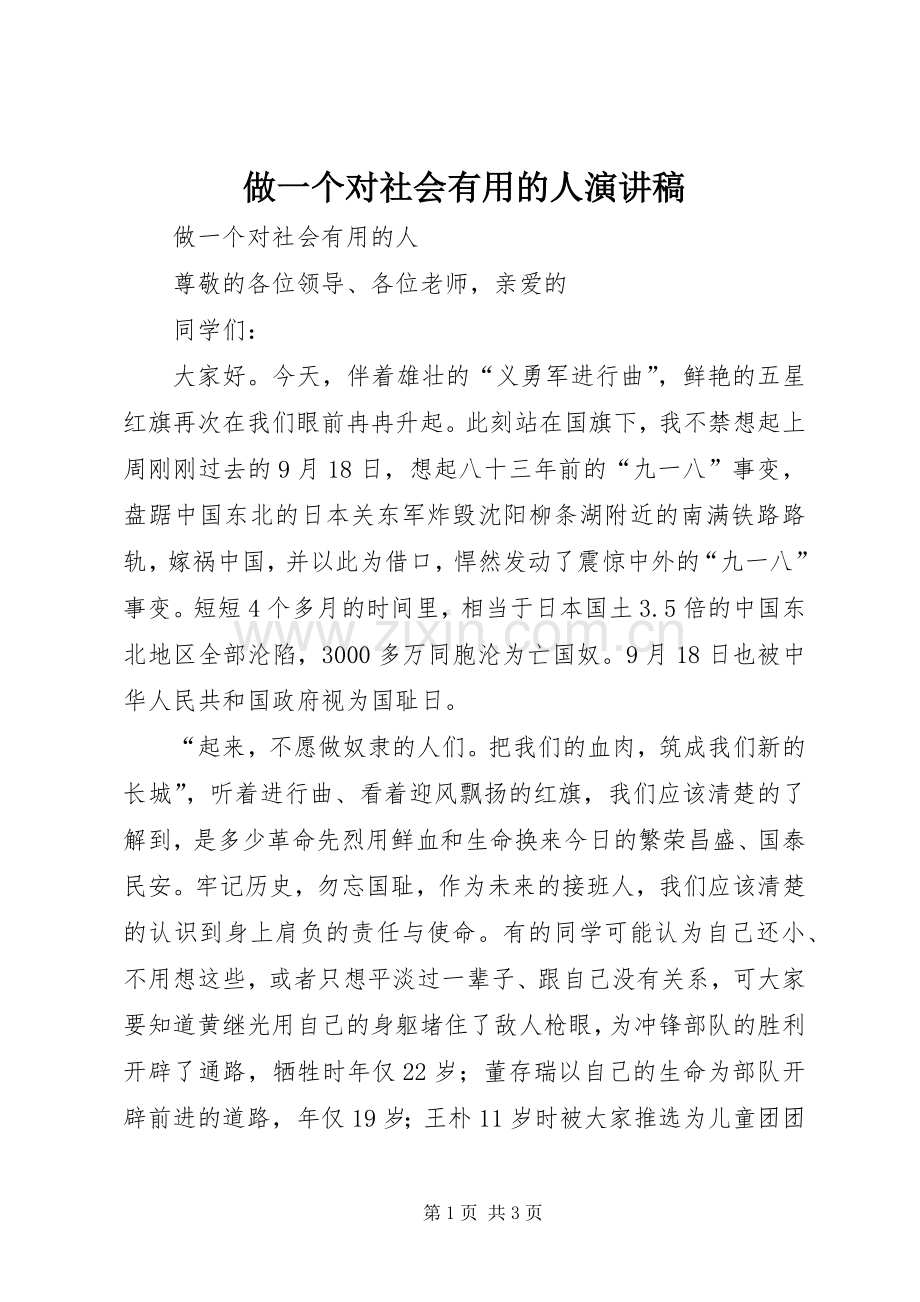 做一个对社会有用的人演讲稿

做一个对社会有用的人

尊敬的各位领导、各位老师，亲爱的

同学们：

大家好。今天，伴着雄壮的“义勇军进行曲”，鲜艳的五星红旗再次在我们眼前冉冉升起。此刻站在国旗下，我不禁想起上周刚刚过去的9月18日，想起八十三年前的“九一八”事变，盘踞中国东北的日本关东军炸毁沈阳柳条湖附近的南满铁路路轨，嫁祸中国，并以此为借口，悍然发动了震惊中外的“九一八”事变。短短4个多月的时间里，相当于日本国土3.5倍的中国东北地区全部沦陷，3000多万同胞沦为亡国奴。9月18日也被中华人民共和国政府视为国耻日。

“起来，不愿做奴隶的人们。把我们的血肉，筑成我们新的长城”，听着进行曲、看着迎风飘扬的红旗，我们应该清楚的了解到，是多少革命先烈用鲜血和生命换来今日的繁荣昌盛、国泰民安。牢记历史，勿忘国耻，作为未来的接班人，我们应该清楚的认识到身上肩负的责任与使命。有的同学可能认为自己还小、不用想这些，或者只想平淡过一辈子、跟自己没有关系，可大家要知道黄继光用自己的身躯堵住了敌人枪眼，为冲锋部队的胜利开辟了通路，牺牲时年仅22岁；董存瑞以自己的生命为部队开辟前进的道路，年仅19岁;王朴11岁时被大家推选为儿童团团

第1页 共3页

www.zixin.com.cn